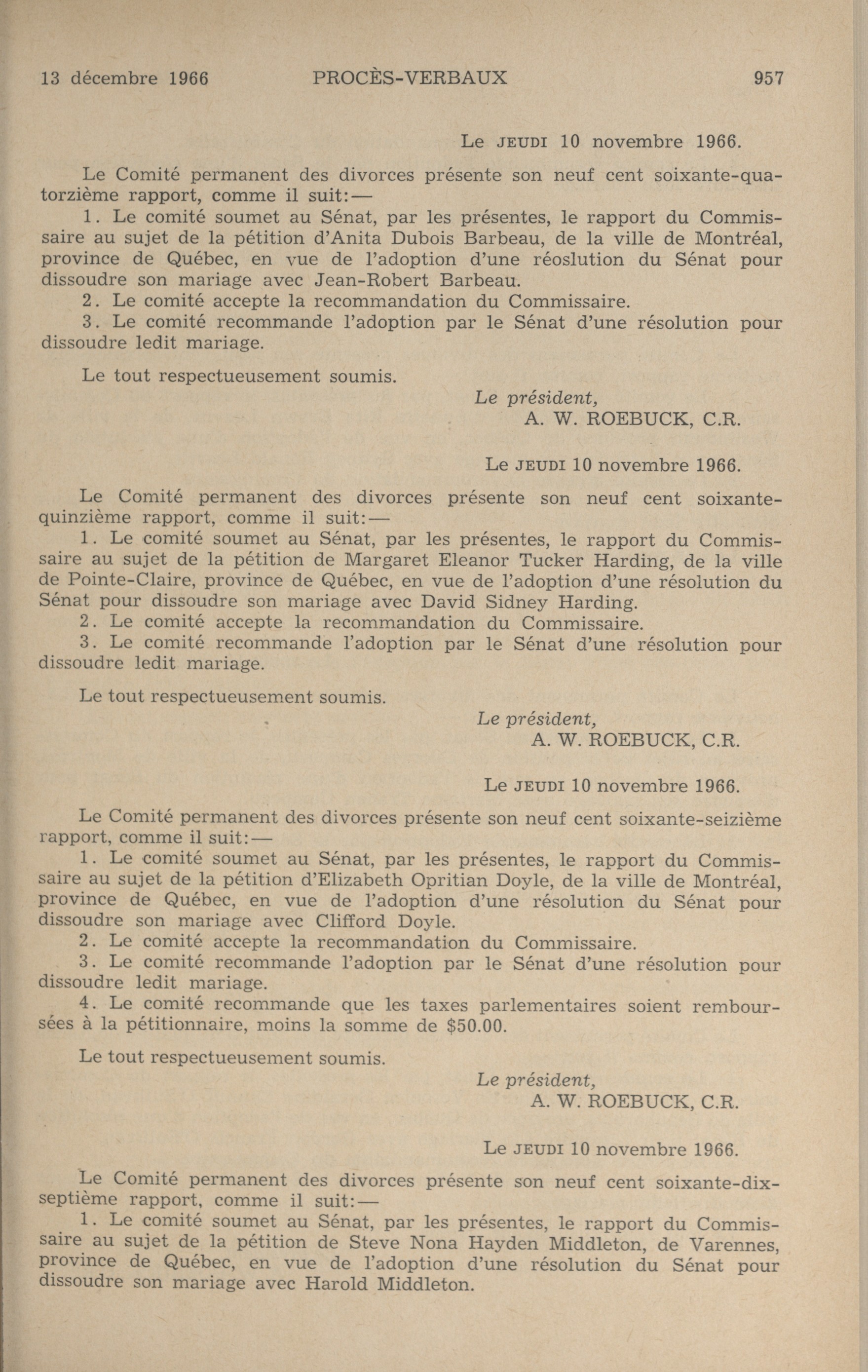 13 décembre 1966 PROCÈS-VERBAUX 957

Le JEUDI 10 novembre 1966.

Le Comité permanent des divorces présente son neuf cent soixante-quatorzième rapport, comme il suit:—

1. Le comité soumet au Sénat, par les présentes, le rapport du Commissaire au sujet de la pétition d'Anita Dubois Barbeau, de la ville de Montréal, province de Québec, en vue de l'adoption d'une réoslution du Sénat pour dissoudre son mariage avec Jean-Robert Barbeau.

2. Le comité accepte la recommandation du Commissaire.

3. Le comité recommande l'adoption par le Sénat d'une résolution pour dissoudre ledit mariage.

Le tout respectueusement soumis.

Le président,
A. W. ROEBUCK, C.R.

Le JEUDI 10 novembre 1966.

Le Comité permanent des divorces présente son neuf cent soixante-quinzième rapport, comme il suit:—

1. Le comité soumet au Sénat, par les présentes, le rapport du Commissaire au sujet de la pétition de Margaret Eleanor Tucker Harding, de la ville de Pointe-Claire, province de Québec, en vue de l'adoption d'une résolution du Sénat pour dissoudre son mariage avec David Sidney Harding.

2. Le comité accepte la recommandation du Commissaire.

3. Le comité recommande l'adoption par le Sénat d'une résolution pour dissoudre ledit mariage.

Le tout respectueusement soumis.

Le président,
A. W. ROEBUCK, C.R.

Le JEUDI 10 novembre 1966.

Le Comité permanent des divorces présente son neuf cent soixante-seizième rapport, comme il suit:—

1. Le comité soumet au Sénat, par les présentes, le rapport du Commissaire au sujet de la pétition d'Elizabeth Opritian Doyle, de la ville de Montréal, province de Québec, en vue de l'adoption d'une résolution du Sénat pour dissoudre son mariage avec Clifford Doyle.

2. Le comité accepte la recommandation du Commissaire.

3. Le comité recommande l'adoption par le Sénat d'une résolution pour dissoudre ledit mariage.

4. Le comité recommande que les taxes parlementaires soient remboursées à la pétitionnaire, moins la somme de $50.00.

Le tout respectueusement soumis.

Le président,
A. W. ROEBUCK, C.R.

Le JEUDI 10 novembre 1966.

Le Comité permanent des divorces présente son neuf cent soixante-dix-septième rapport, comme il suit:—

1. Le comité soumet au Sénat, par les présentes, le rapport du Commissaire au sujet de la pétition de Steve Nona Hayden Middleton, de Varennes, province de Québec, en vue de l'adoption d'une résolution du Sénat pour dissoudre son mariage avec Harold Middleton.